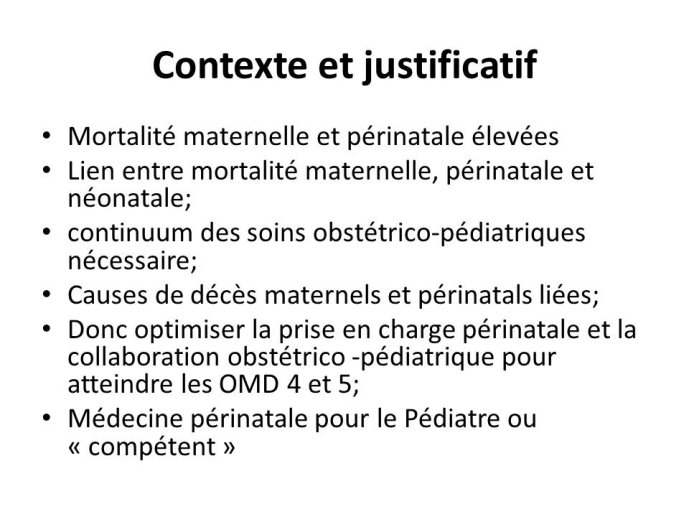 Contexte et justificatif

• Mortalité maternelle et périnatale élevées
• Lien entre mortalité maternelle, périnatale et néonatale;
• continuum des soins obstétrico-pédiatriques nécessaire;
• Causes de décès maternels et périnatals liées;
• Donc optimiser la prise en charge périnatale et la collaboration obstétrico -pédiatrique pour atteindre les OMD 4 et 5;
• Médecine périnatale pour le Pédiatre ou « compétent »